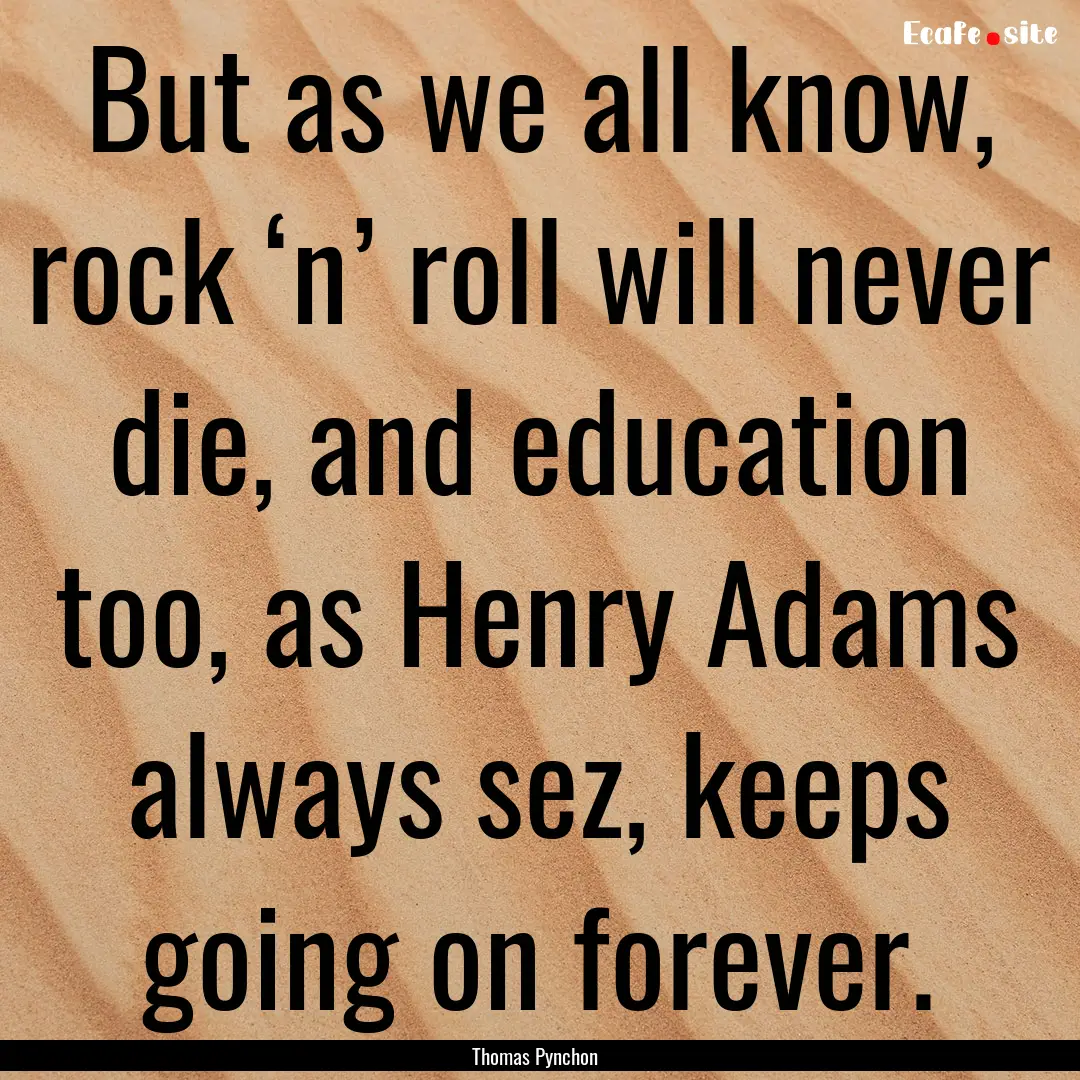 Ecafe.site

But as we all know, rock ‘n’ roll will never die, and education too, as Henry Adams always sez, keeps going on forever.

Thomas Pynchon